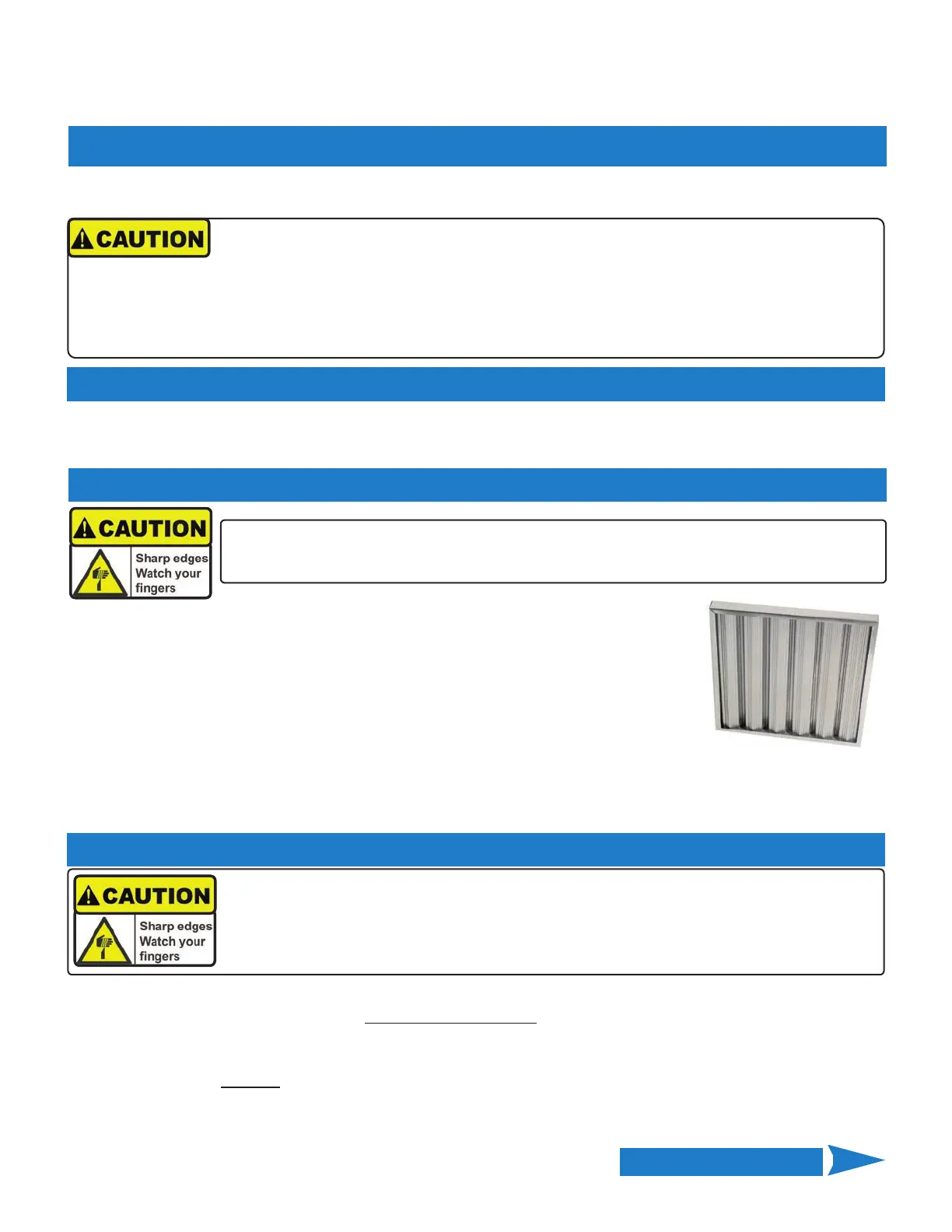 CAUTION

CAUTION

Sharp edges
Watch your
fingers

CAUTION

Sharp edges
Watch your
fingers